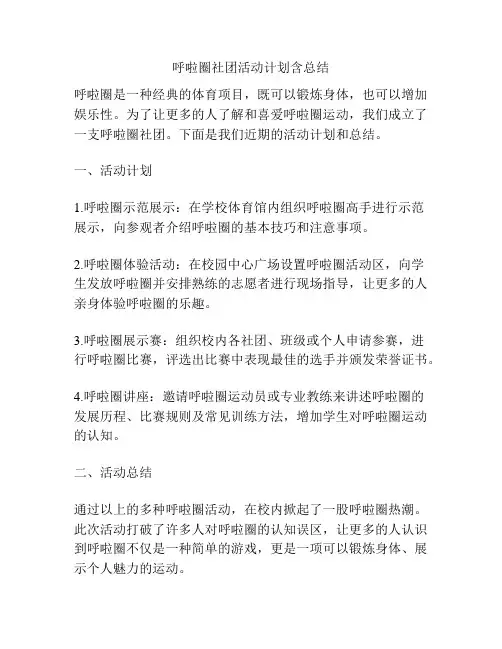 呼啦圈社团活动计划含总结

呼啦圈是一种经典的体育项目，既可以锻炼身体，也可以增加娱乐性。为了让更多的人了解和喜爱呼啦圈运动，我们成立了一支呼啦圈社团。下面是我们近期的活动计划和总结。

一、活动计划

1.呼啦圈示范展示：在学校体育馆内组织呼啦圈高手进行示范展示，向参观者介绍呼啦圈的基本技巧和注意事项。

2.呼啦圈体验活动：在校园中心广场设置呼啦圈活动区，向学生发放呼啦圈并安排熟练的志愿者进行现场指导，让更多的人亲身体验呼啦圈的乐趣。

3.呼啦圈展示赛：组织校内各社团、班级或个人申请参赛，进行呼啦圈比赛，评选出比赛中表现最佳的选手并颁发荣誉证书。

4.呼啦圈讲座：邀请呼啦圈运动员或专业教练来讲述呼啦圈的发展历程、比赛规则及常见训练方法，增加学生对呼啦圈运动的认知。

二、活动总结

通过以上的多种呼啦圈活动，在校内掀起了一股呼啦圈热潮。此次活动打破了许多人对呼啦圈的认知误区，让更多的人认识到呼啦圈不仅是一种简单的游戏，更是一项可以锻炼身体、展示个人魅力的运动。